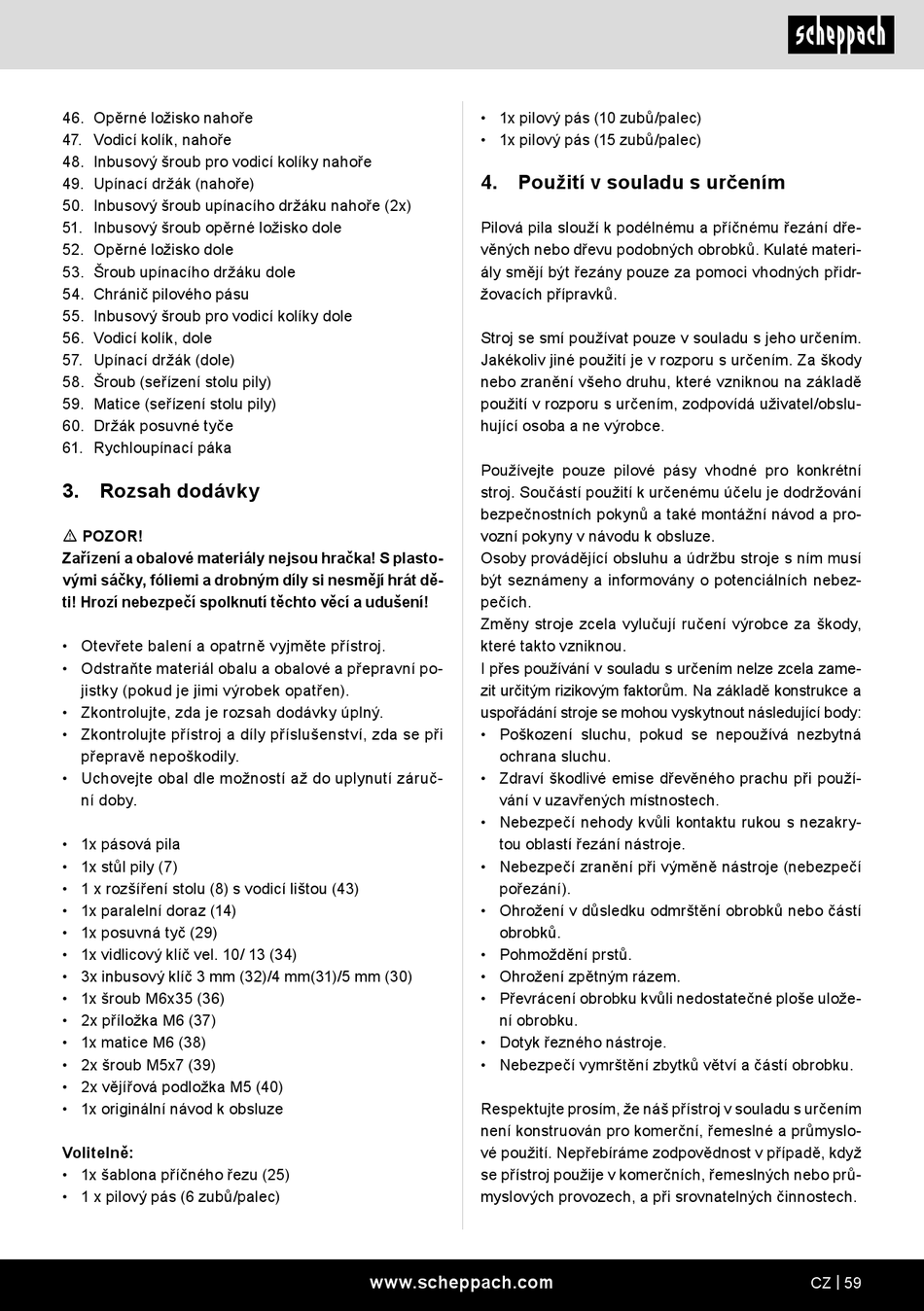 scheppach

46. Opěrné ložisko nahoře
47. Vodicí kolík, nahoře
48. Inbusový šroub pro vodicí kolíky nahoře
49. Upínací držák (nahoře)
50. Inbusový šroub upínacího držáku nahoře (2x)
51. Inbusový šroub opěrné ložisko dole
52. Opěrné ložisko dole
53. Šroub upínacího držáku dole
54. Chránič pilového pásu
55. Inbusový šroub pro vodicí kolíky dole
56. Vodicí kolík, dole
57. Upínací držák (dole)
58. Šroub (seřízení stolu pily)
59. Matice (seřízení stolu pily)
60. Držák posuvné tyče
61. Rychloupínací páka

3. Rozsah dodávky

⚠ POZOR!
Zařízení a obalové materiály nejsou hračka! S plastovými sáčky, fóliemi a drobným díly si nesmějí hrát děti! Hrozí nebezpečí spolknutí těchto věcí a udušení!

• Otevřete balení a opatrně vyjměte přístroj.
• Odstraňte materiál obalu a obalové a přepravní pojistky (pokud je jimi výrobek opatřen).
• Zkontrolujte, zda je rozsah dodávky úplný.
• Zkontrolujte přístroj a díly příslušenství, zda se při přepravě nepoškodily.
• Uchovejte obal dle možností až do uplynutí záruční doby.

• 1x pásová pila
• 1x stůl pily (7)
• 1 x rozšíření stolu (8) s vodicí lištou (43)
• 1x paralelní doraz (14)
• 1x posuvná tyč (29)
• 1x vidlicový klíč vel. 10/ 13 (34)
• 3x inbusový klíč 3 mm (32)/4 mm(31)/5 mm (30)
• 1x šroub M6x35 (36)
• 2x příložka M6 (37)
• 1x matice M6 (38)
• 2x šroub M5x7 (39)
• 2x vějířová podložka M5 (40)
• 1x originální návod k obsluze

Volitelně:
• 1x šablona příčného řezu (25)
• 1 x pilový pás (6 zubů/palec)
• 1x pilový pás (10 zubů/palec)
• 1x pilový pás (15 zubů/palec)

4. Použití v souladu s určením

Pilová pila slouží k podélnému a příčnému řezání dřevěných nebo dřevu podobných obrobků. Kulaté materiály smějí být řezány pouze za pomoci vhodných přidržovacích přípravků.

Stroj se smí používat pouze v souladu s jeho určením. Jakékoliv jiné použití je v rozporu s určením. Za škody nebo zranění všeho druhu, které vzniknou na základě použití v rozporu s určením, zodpovídá uživatel/obsluhující osoba a ne výrobce.

Používejte pouze pilové pásy vhodné pro konkrétní stroj. Součástí použití k určenému účelu je dodržování bezpečnostních pokynů a také montážní návod a provozní pokyny v návodu k obsluze.
Osoby provádějící obsluhu a údržbu stroje s ním musí být seznámeny a informovány o potenciálních nebezpečích.
Změny stroje zcela vylučují ručení výrobce za škody, které takto vzniknou.
I přes používání v souladu s určením nelze zcela zamezit určitým rizikovým faktorům. Na základě konstrukce a uspořádání stroje se mohou vyskytnout následující body:
• Poškození sluchu, pokud se nepoužívá nezbytná ochrana sluchu.
• Zdraví škodlivé emise dřevěného prachu při používání v uzavřených místnostech.
• Nebezpečí nehody kvůli kontaktu rukou s nezakrytou oblastí řezání nástroje.
• Nebezpečí zranění při výměně nástroje (nebezpečí pořezání).
• Ohrožení v důsledku odmrštění obrobků nebo částí obrobků.
• Pohmoždění prstů.
• Ohrožení zpětným rázem.
• Převrácení obrobku kvůli nedostatečné ploše uložení obrobku.
• Dotyk řezného nástroje.
• Nebezpečí vymrštění zbytků větví a částí obrobku.

Respektujte prosím, že náš přístroj v souladu s určením není konstruován pro komerční, řemeslné a průmyslové použití. Nepřebíráme zodpovědnost v případě, když se přístroj použije v komerčních, řemeslných nebo průmyslových provozech, a při srovnatelných činnostech.

www.scheppach.com
CZ | 59